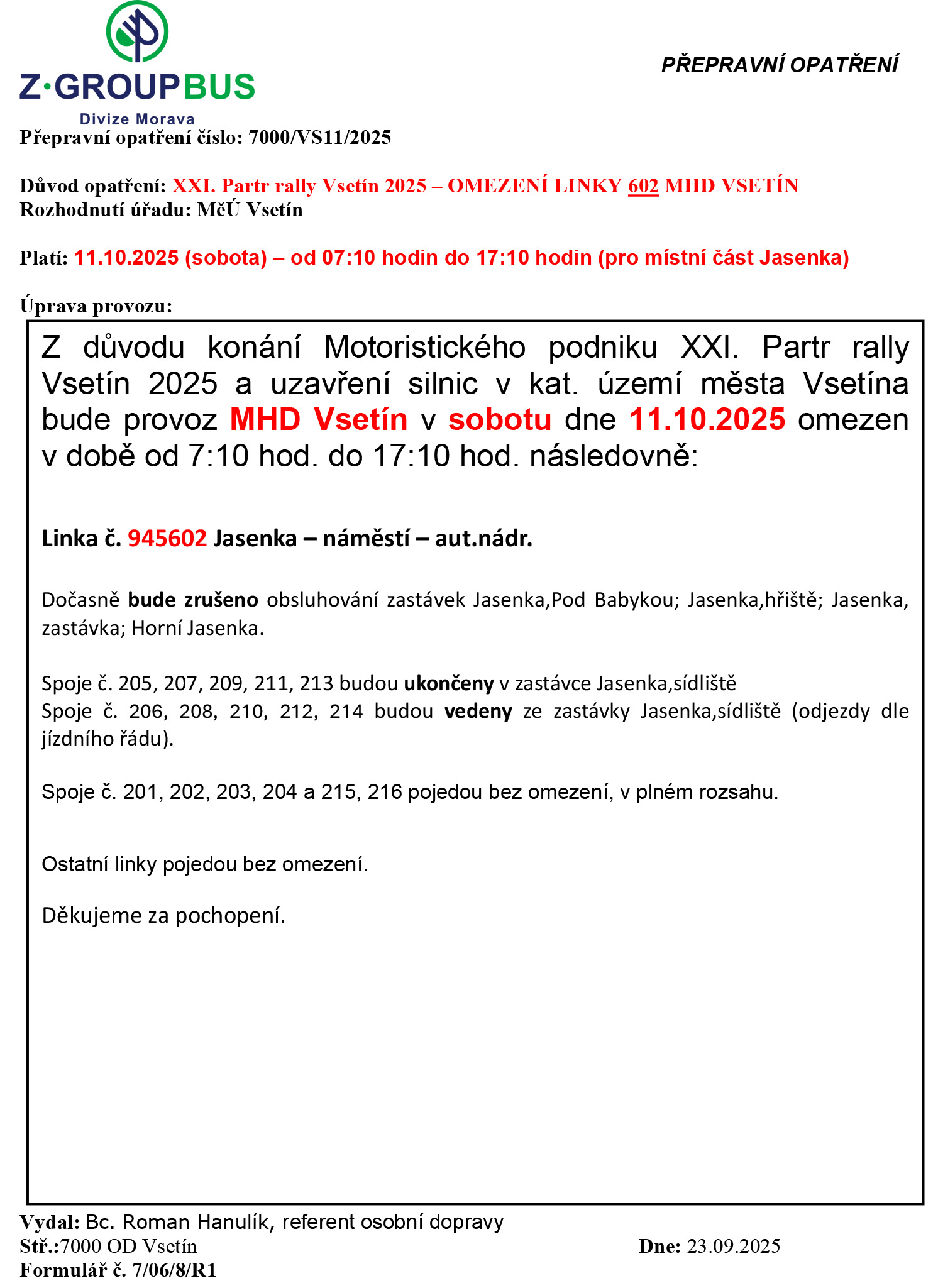 Z·GROUPBUS
Divize Morava

PŘEPRAVNÍ OPATŘENÍ

Přepravní opatření číslo: 7000/VS11/2025

Důvod opatření: XXI. Partr rally Vsetín 2025 – OMEZENÍ LINKY 602 MHD VSETÍN
Rozhodnutí úřadu: MěÚ Vsetín

Platí: 11.10.2025 (sobota) – od 07:10 hodin do 17:10 hodin (pro místní část Jasenka)

Úprava provozu:

Z důvodu konání Motoristického podniku XXI. Partr rally Vsetín 2025 a uzavření silnic v kat. území města Vsetína bude provoz MHD Vsetín v sobotu dne 11.10.2025 omezen v době od 7:10 hod. do 17:10 hod. následovně:

Linka č. 945602 Jasenka – náměstí – aut.nádr.

Dočasně bude zrušeno obsluhování zastávek Jasenka,Pod Babykou; Jasenka,hřiště; Jasenka, zastávka; Horní Jasenka.

Spoje č. 205, 207, 209, 211, 213 budou ukončeny v zastávce Jasenka,sídliště
Spoje č. 206, 208, 210, 212, 214 budou vedeny ze zastávky Jasenka,sídliště (odjezdy dle jízdního řádu).

Spoje č. 201, 202, 203, 204 a 215, 216 pojedou bez omezení, v plném rozsahu.

Ostatní linky pojedou bez omezení.

Děkujeme za pochopení.

Vydal: Bc. Roman Hanulík, referent osobní dopravy
Stř.:7000 OD Vsetín
Dne: 23.09.2025
Formulář č. 7/06/8/R1